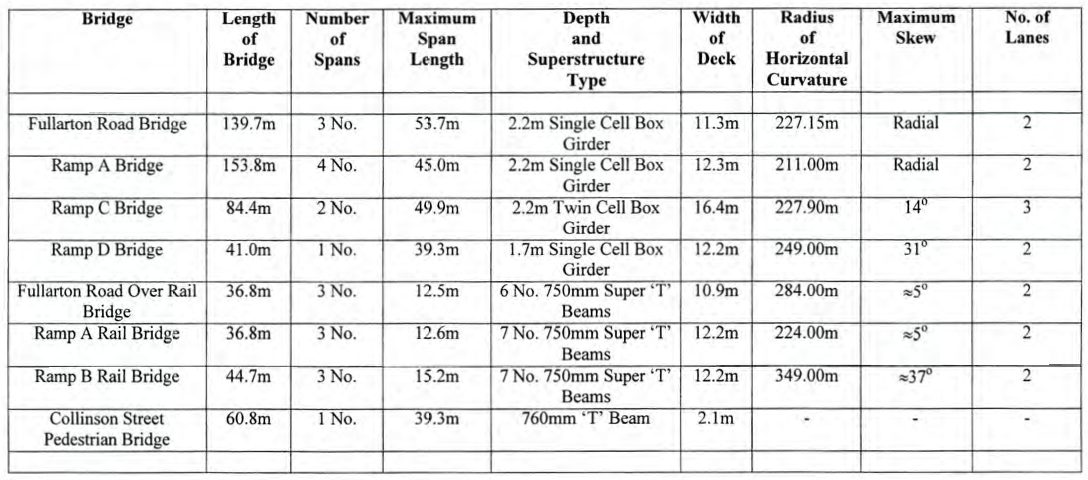 | Bridge | Length of Bridge | Number of Spans | Maximum Span Length | Depth and Superstructure Type | Width of Deck | Radius of Horizontal Curvature | Maximum Skew | No. of Lanes |
|---|---|---|---|---|---|---|---|---|
| | | | | | | | | |
| Fullarton Road Bridge | 139.7m | 3 No. | 53.7m | 2.2m Single Cell Box Girder | 11.3m | 227.15m | Radial | 2 |
| Ramp A Bridge | 153.8m | 4 No. | 45.0m | 2.2m Single Cell Box Girder | 12.3m | 211.00m | Radial | 2 |
| Ramp C Bridge | 84.4m | 2 No. | 49.9m | 2.2m Twin Cell Box Girder | 16.4m | 227.90m | $14^o$ | 3 |
| Ramp D Bridge | 41.0m | 1 No. | 39.3m | 1.7m Single Cell Box Girder | 12.2m | 249.00m | $31^o$ | 2 |
| Fullarton Road Over Rail Bridge | 36.8m | 3 No. | 12.5m | 6 No. 750mm Super 'T' Beams | 10.9m | 284.00m | $\approx 5^o$ | 2 |
| Ramp A Rail Bridge | 36.8m | 3 No. | 12.6m | 7 No. 750mm Super 'T' Beams | 12.2m | 224.00m | $\approx 5^o$ | 2 |
| Ramp B Rail Bridge | 44.7m | 3 No. | 15.2m | 7 No. 750mm Super 'T' Beams | 12.2m | 349.00m | $\approx 37^o$ | 2 |
| Collinson Street Pedestrian Bridge | 60.8m | 1 No. | 39.3m | 760mm 'T' Beam | 2.1m | - | - | - |
| | | | | | | | | |